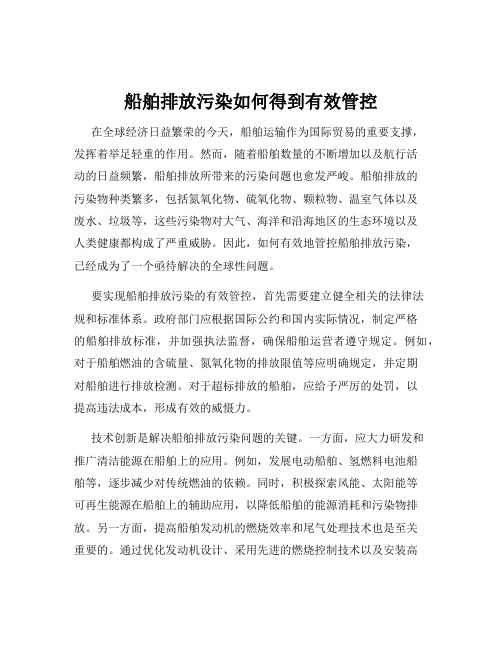 船舶排放污染如何得到有效管控

在全球经济日益繁荣的今天，船舶运输作为国际贸易的重要支撑，发挥着举足轻重的作用。然而，随着船舶数量的不断增加以及航行活动的日益频繁，船舶排放所带来的污染问题也愈发严峻。船舶排放的污染物种类繁多，包括氮氧化物、硫氧化物、颗粒物、温室气体以及废水、垃圾等，这些污染物对大气、海洋和沿海地区的生态环境以及人类健康都构成了严重威胁。因此，如何有效地管控船舶排放污染，已经成为了一个亟待解决的全球性问题。

要实现船舶排放污染的有效管控，首先需要建立健全相关的法律法规和标准体系。政府部门应根据国际公约和国内实际情况，制定严格的船舶排放标准，并加强执法监督，确保船舶运营者遵守规定。例如，对于船舶燃油的含硫量、氮氧化物的排放限值等应明确规定，并定期对船舶进行排放检测。对于超标排放的船舶，应给予严厉的处罚，以提高违法成本，形成有效的威慑力。

技术创新是解决船舶排放污染问题的关键。一方面，应大力研发和推广清洁能源在船舶上的应用。例如，发展电动船舶、氢燃料电池船舶等，逐步减少对传统燃油的依赖。同时，积极探索风能、太阳能等可再生能源在船舶上的辅助应用，以降低船舶的能源消耗和污染物排放。另一方面，提高船舶发动机的燃烧效率和尾气处理技术也是至关重要的。通过优化发动机设计、采用先进的燃烧控制技术以及安装高